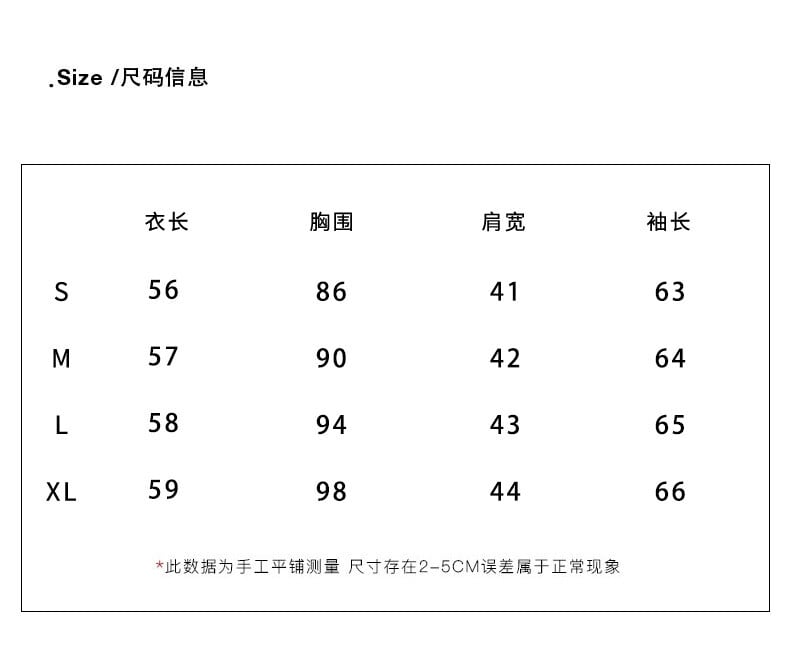 .Size /尺码信息

|  | 衣长 | 胸围 | 肩宽 | 袖长 |
|---|---|---|---|---|
| S | 56 | 86 | 41 | 63 |
| M | 57 | 90 | 42 | 64 |
| L | 58 | 94 | 43 | 65 |
| XL | 59 | 98 | 44 | 66 |

*此数据为手工平铺测量 尺寸存在2-5CM误差属于正常现象